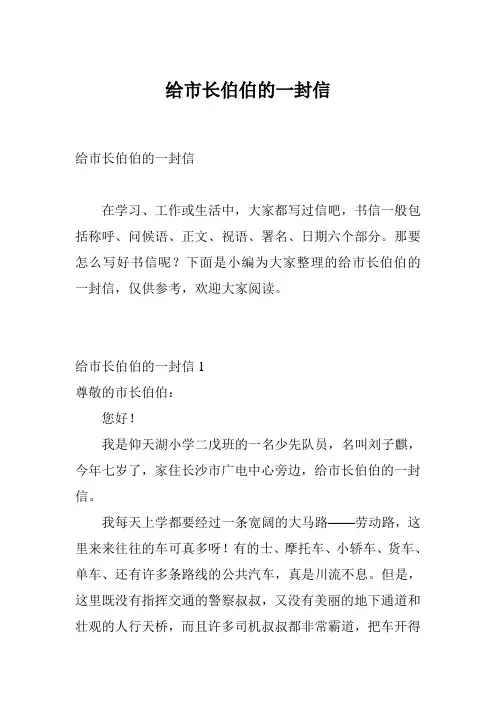 给市长伯伯的一封信

给市长伯伯的一封信

在学习、工作或生活中，大家都写过信吧，书信一般包括称呼、问候语、正文、祝语、署名、日期六个部分。那要怎么写好书信呢？下面是小编为大家整理的给市长伯伯的一封信，仅供参考，欢迎大家阅读。

给市长伯伯的一封信 1
尊敬的市长伯伯：

您好！

我是仰天湖小学二戊班的一名少先队员，名叫刘子麒，今年七岁了，家住长沙市广电中心旁边，给市长伯伯的一封信。

我每天上学都要经过一条宽阔的大马路——劳动路，这里来来往往的车可真多呀！有的士、摩托车、小轿车、货车、单车、还有许多条路线的公共汽车，真是川流不息。但是，这里既没有指挥交通的警察叔叔，又没有美丽的地下通道和壮观的人行天桥，而且许多司机叔叔都非常霸道，把车开得